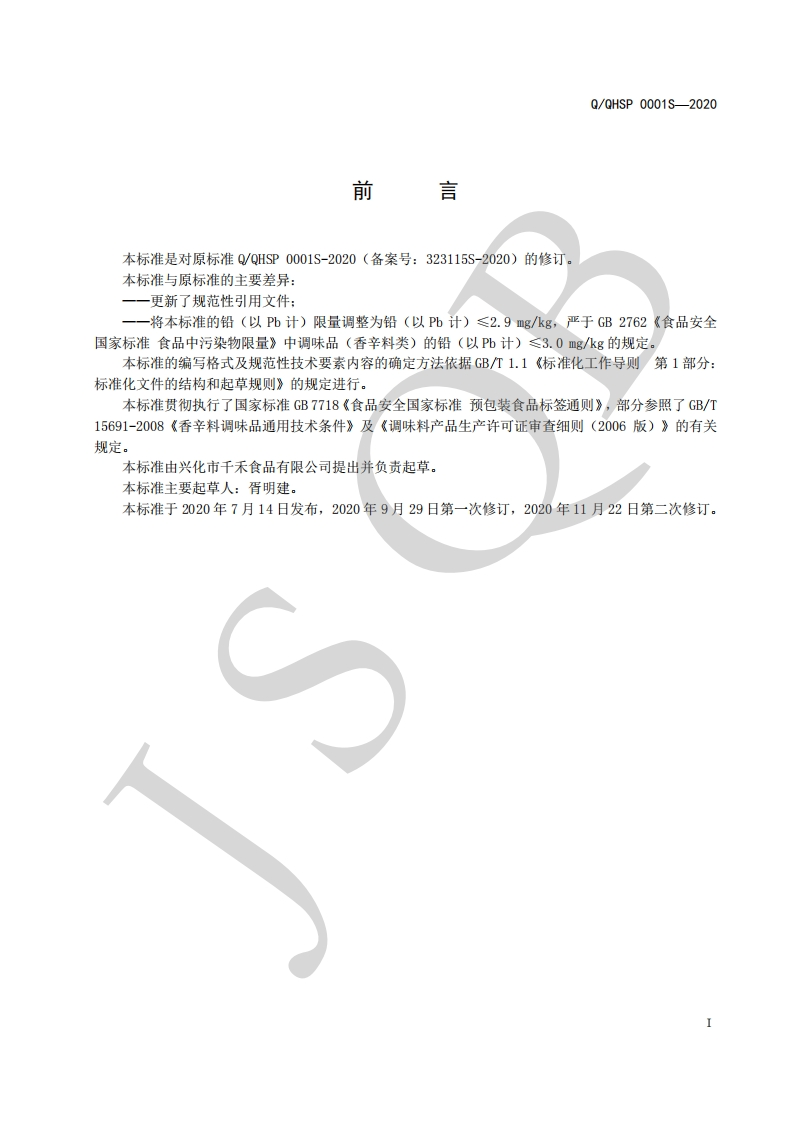 Q/QHSP 0001S—2020

前　言

本标准是对原标准 Q/QHSP 0001S-2020（备案号：323115S-2020）的修订。

本标准与原标准的主要差异：

——更新了规范性引用文件；

——将本标准的铅（以 Pb 计）限量调整为铅（以 Pb 计）≤2.9 mg/kg，严于 GB 2762《食品安全国家标准 食品中污染物限量》中调味品（香辛料类）的铅（以 Pb 计）≤3.0 mg/kg 的规定。

本标准的编写格式及规范性技术要素内容的确定方法依据 GB/T 1.1《标准化工作导则 第 1 部分：标准化文件的结构和起草规则》的规定进行。

本标准贯彻执行了国家标准 GB 7718《食品安全国家标准 预包装食品标签通则》，部分参照了 GB/T 15691-2008《香辛料调味品通用技术条件》及《调味料产品生产许可证审查细则（2006 版）》的有关规定。

本标准由兴化市千禾食品有限公司提出并负责起草。

本标准主要起草人：胥明建。

本标准于 2020 年 7 月 14 日发布，2020 年 9 月 29 日第一次修订，2020 年 11 月 22 日第二次修订。

JSQB

I